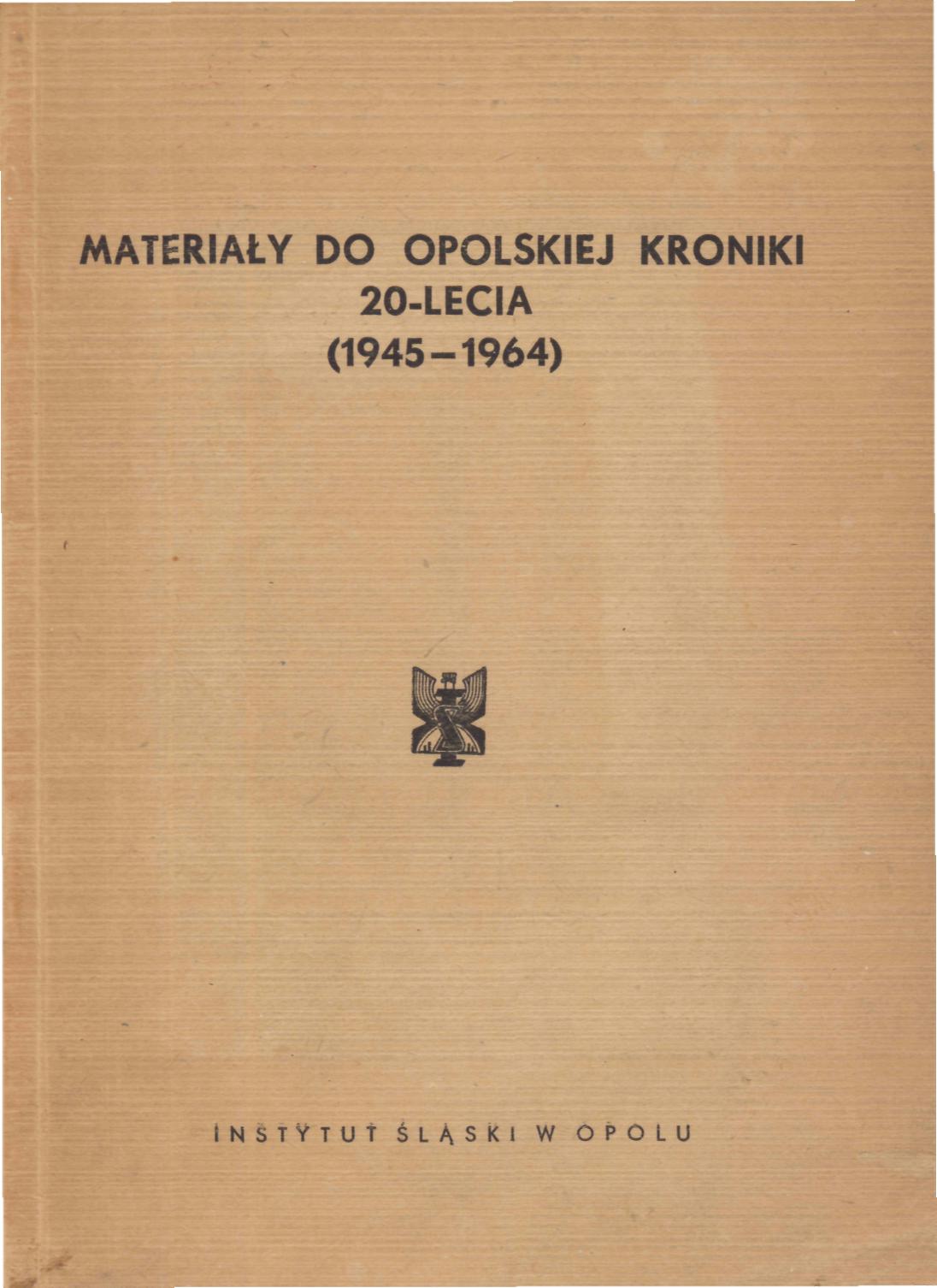 MATERIAŁY DO OPOLSKIEJ KRONIKI
20-LECIA
(1945–1964)

INSTYTUT ŚLĄSKI W OPOLU